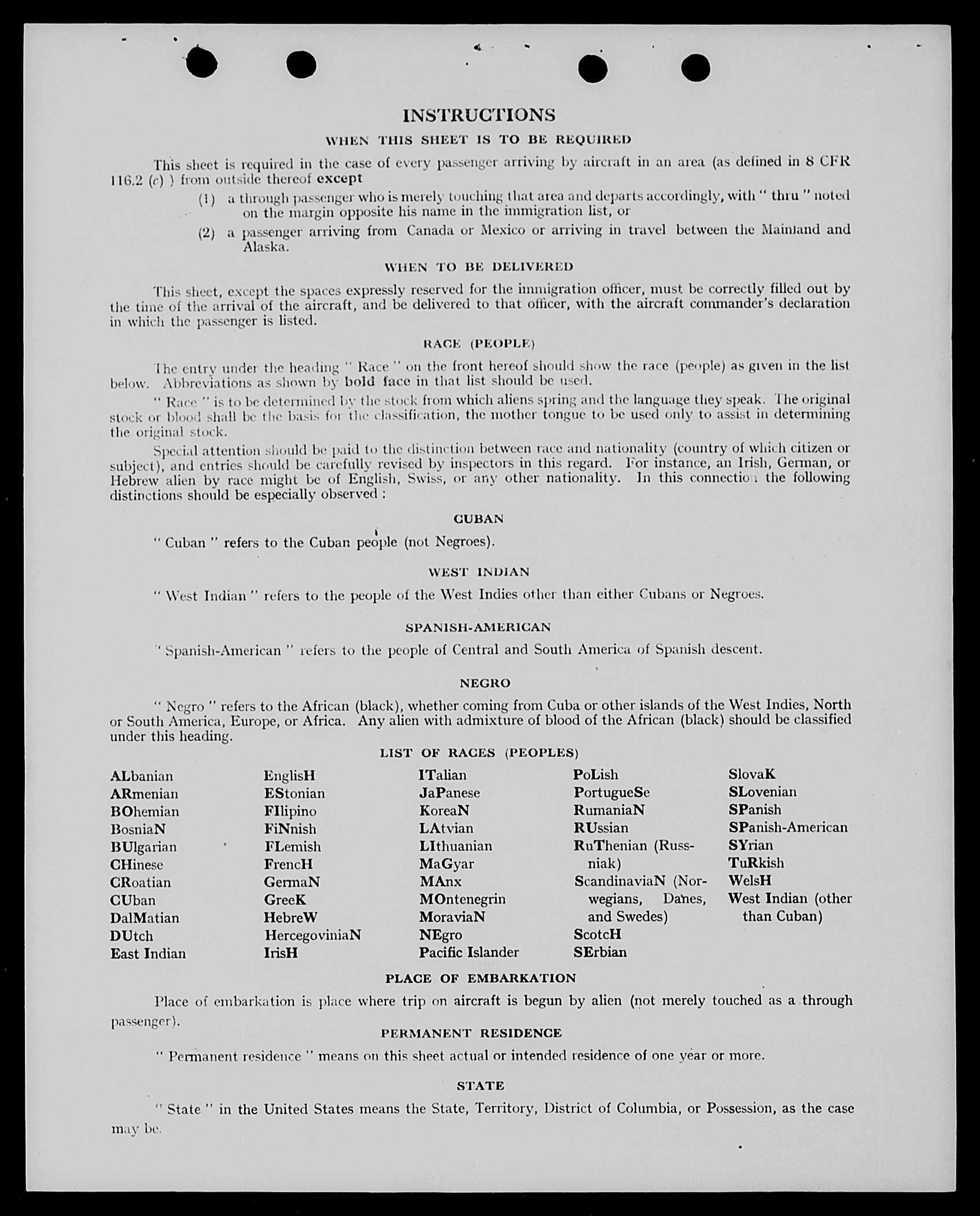 INSTRUCTIONS

WHEN THIS SHEET IS TO BE REQUIRED

This sheet is required in the case of every passenger arriving by aircraft in an area (as defined in 8 CFR 116.2 (c) ) from outside thereof except

(1) a through passenger who is merely touching that area and departs accordingly, with " thru " noted on the margin opposite his name in the immigration list, or

(2) a passenger arriving from Canada or Mexico or arriving in travel between the Mainland and Alaska.

WHEN TO BE DELIVERED

This sheet, except the spaces expressly reserved for the immigration officer, must be correctly filled out by the time of the arrival of the aircraft, and be delivered to that officer, with the aircraft commander's declaration in which the passenger is listed.

RACE (PEOPLE)

The entry under the heading " Race " on the front hereof should show the race (people) as given in the list below. Abbreviations as shown by bold face in that list should be used.

" Race " is to be determined by the stock from which aliens spring and the language they speak. The original stock or blood shall be the basis for the classification, the mother tongue to be used only to assist in determining the original stock.

Special attention should be paid to the distinction between race and nationality (country of which citizen or subject), and entries should be carefully revised by inspectors in this regard. For instance, an Irish, German, or Hebrew alien by race might be of English, Swiss, or any other nationality. In this connection the following distinctions should be especially observed :

CUBAN

" Cuban " refers to the Cuban people (not Negroes).

WEST INDIAN

" West Indian " refers to the people of the West Indies other than either Cubans or Negroes.

SPANISH-AMERICAN

" Spanish-American " refers to the people of Central and South America of Spanish descent.

NEGRO

" Negro " refers to the African (black), whether coming from Cuba or other islands of the West Indies, North or South America, Europe, or Africa. Any alien with admixture of blood of the African (black) should be classified under this heading.

LIST OF RACES (PEOPLES)

ALbanian
ARmenian
BOhemian
BosniaN
BUlgarian
CHinese
CRoatian
CUban
DalMatian
DUtch
East Indian

EnglisH
EStonian
FIlipino
FiNnish
FLemish
FrencH
GermaN
GreeK
HebreW
HercegoviniaN
IrisH

ITalian
JaPanese
KoreaN
LAtvian
LIthuanian
MaGyar
MAnx
MOntenegrin
MoraviaN
NEgro
Pacific Islander

PoLish
PortugueSe
RumaniaN
RUssian
RuThenian (Russniak)
ScandinaviaN (Norwegians, Danes, and Swedes)
ScotcH
SErbian

SlovaK
SLovenian
SPanish
SPanish-American
SYrian
TuRkish
WelsH
West Indian (other than Cuban)

PLACE OF EMBARKATION

Place of embarkation is place where trip on aircraft is begun by alien (not merely touched as a through passenger).

PERMANENT RESIDENCE

" Permanent residence " means on this sheet actual or intended residence of one year or more.

STATE

" State " in the United States means the State, Territory, District of Columbia, or Possession, as the case may be.